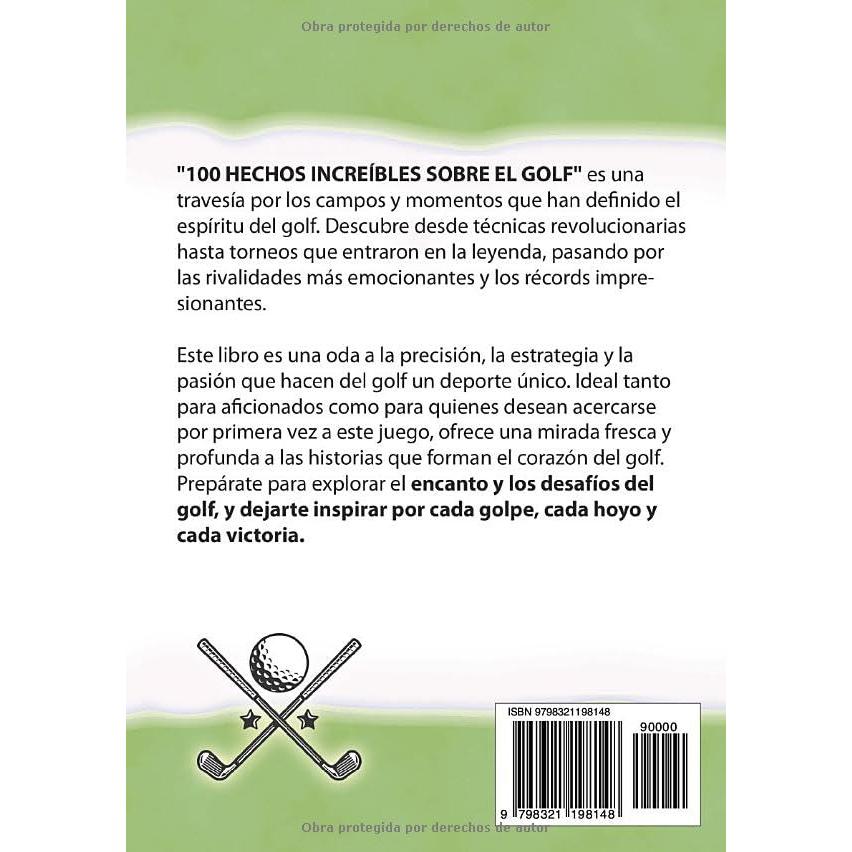 Obra protegida por derechos de autor

"100 HECHOS INCREÍBLES SOBRE EL GOLF" es una travesía por los campos y momentos que han definido el espíritu del golf. Descubre desde técnicas revolucionarias hasta torneos que entraron en la leyenda, pasando por las rivalidades más emocionantes y los récords impresionantes.

Este libro es una oda a la precisión, la estrategia y la pasión que hacen del golf un deporte único. Ideal tanto para aficionados como para quienes desean acercarse por primera vez a este juego, ofrece una mirada fresca y profunda a las historias que forman el corazón del golf. Prepárate para explorar el encanto y los desafíos del golf, y dejarte inspirar por cada golpe, cada hoyo y cada victoria.

ISBN 9798321198148

90000

9 798321 198148

Obra protegida por derechos de autor